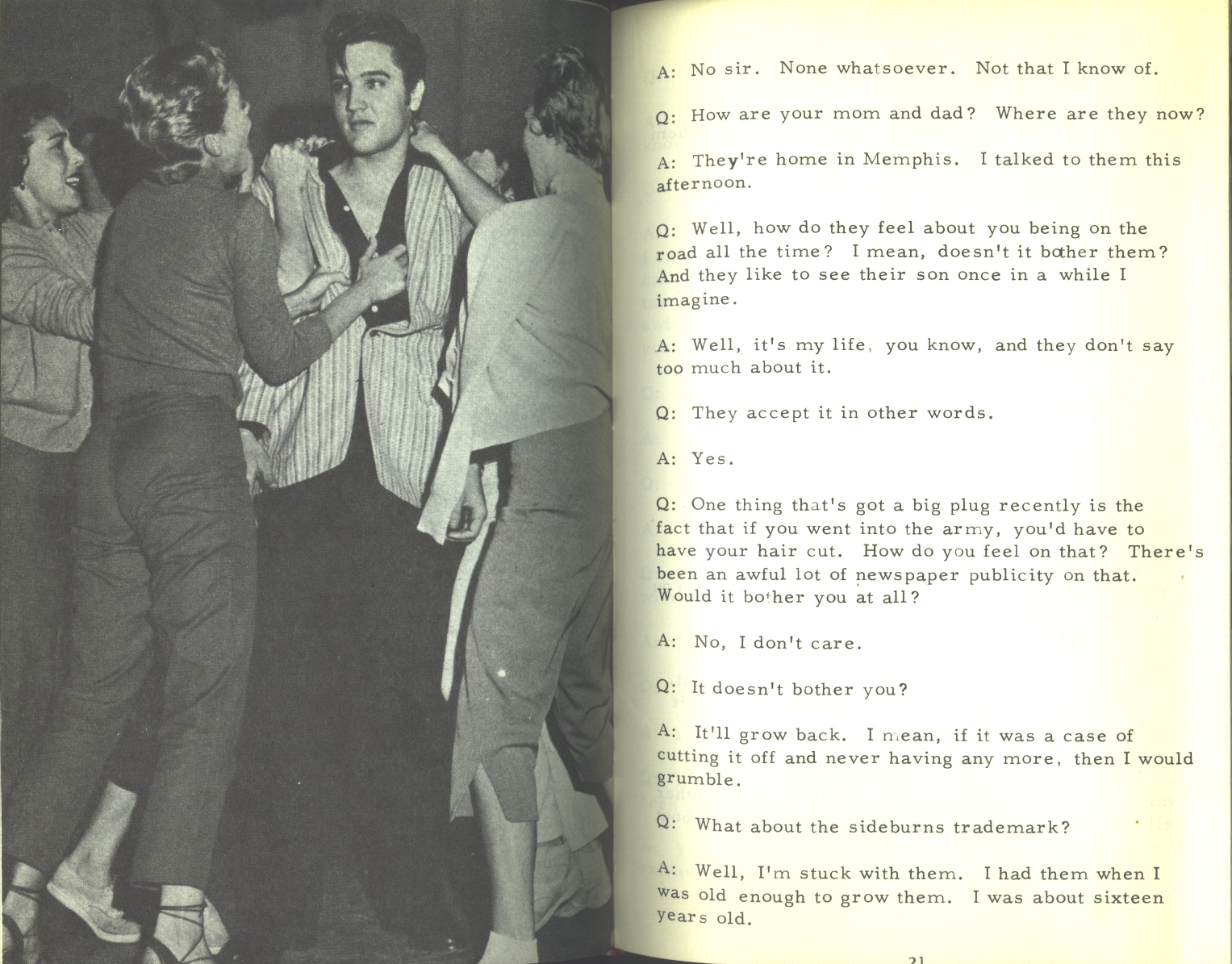 A: No sir. None whatsoever. Not that I know of.

Q: How are your mom and dad? Where are they now?

A: They're home in Memphis. I talked to them this afternoon.

Q: Well, how do they feel about you being on the road all the time? I mean, doesn't it bother them? And they like to see their son once in a while I imagine.

A: Well, it's my life, you know, and they don't say too much about it.

Q: They accept it in other words.

A: Yes.

Q: One thing that's got a big plug recently is the fact that if you went into the army, you'd have to have your hair cut. How do you feel on that? There's been an awful lot of newspaper publicity on that. Would it bother you at all?

A: No, I don't care.

Q: It doesn't bother you?

A: It'll grow back. I mean, if it was a case of cutting it off and never having any more, then I would grumble.

Q: What about the sideburns trademark?

A: Well, I'm stuck with them. I had them when I was old enough to grow them. I was about sixteen years old.

21